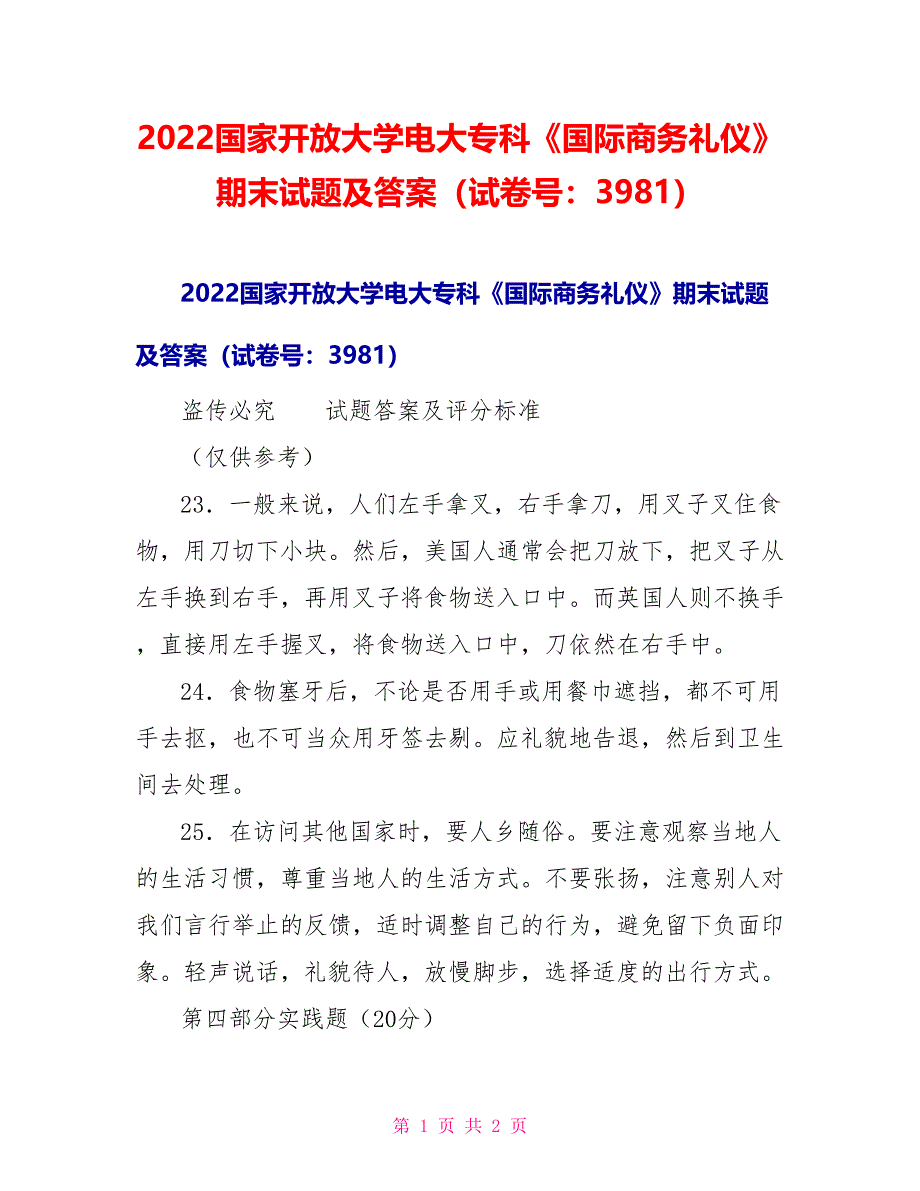 2022国家开放大学电大专科《国际商务礼仪》期末试题及答案（试卷号：3981）

2022国家开放大学电大专科《国际商务礼仪》期末试题及答案（试卷号：3981）

盗传必究　　试题答案及评分标准

（仅供参考）

23．一般来说，人们左手拿叉，右手拿刀，用叉子叉住食物，用刀切下小块。然后，美国人通常会把刀放下，把叉子从左手换到右手，再用叉子将食物送入口中。而英国人则不换手，直接用左手握叉，将食物送入口中，刀依然在右手中。

24．食物塞牙后，不论是否用手或用餐巾遮挡，都不可用手去抠，也不可当众用牙签去剔。应礼貌地告退，然后到卫生间去处理。

25．在访问其他国家时，要人乡随俗。要注意观察当地人的生活习惯，尊重当地人的生活方式。不要张扬，注意别人对我们言行举止的反馈，适时调整自己的行为，避免留下负面印象。轻声说话，礼貌待人，放慢脚步，选择适度的出行方式。

第四部分实践题（20分）

第 1 页 共 2 页